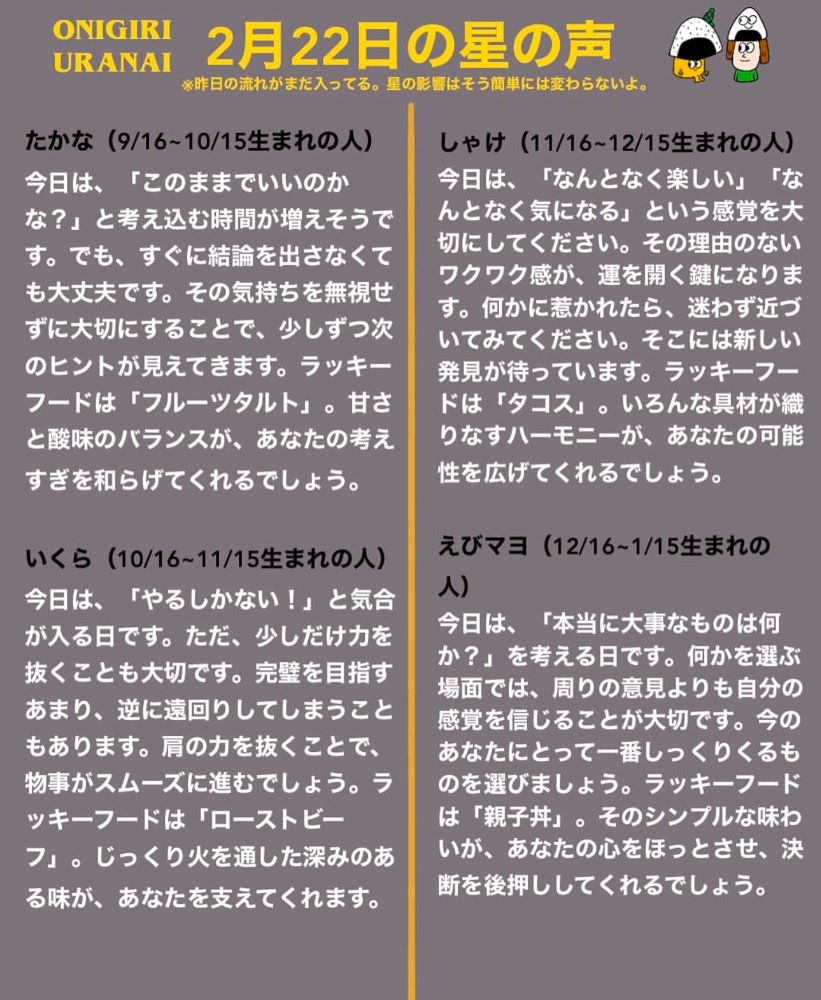 ONIGIRI
URANAI

2月22日の星の声

※昨日の流れがまだ入ってる。星の影響はそう簡単には変わらないよ。

たかな（9/16~10/15生まれの人）

今日は、「このままでいいのかな？」と考え込む時間が増えそうです。でも、すぐに結論を出さなくても大丈夫です。その気持ちを無視せずに大切にすることで、少しずつ次のヒントが見えてきます。ラッキーフードは「フルーツタルト」。甘さと酸味のバランスが、あなたの考えすぎを和らげてくれるでしょう。

いくら（10/16~11/15生まれの人）

今日は、「やるしかない！」と気合が入る日です。ただ、少しだけ力を抜くことも大切です。完璧を目指すあまり、逆に遠回りしてしまうこともあります。肩の力を抜くことで、物事がスムーズに進むでしょう。ラッキーフードは「ローストビーフ」。じっくり火を通した深みのある味が、あなたを支えてくれます。

しゃけ（11/16~12/15生まれの人）

今日は、「なんとなく楽しい」「なんとなく気になる」という感覚を大切にしてください。その理由のないワクワク感が、運を開く鍵になります。何かに惹かれたら、迷わず近づいてみてください。そこには新しい発見が待っています。ラッキーフードは「タコス」。いろんな具材が織りなすハーモニーが、あなたの可能性を広げてくれるでしょう。

えびマヨ（12/16~1/15生まれの人）

今日は、「本当に大事なものは何か？」を考える日です。何かを選ぶ場面では、周りの意見よりも自分の感覚を信じることが大切です。今のあなたにとって一番しっくりくるものを選びましょう。ラッキーフードは「親子丼」。そのシンプルな味わいが、あなたの心をほっとさせ、決断を後押ししてくれるでしょう。